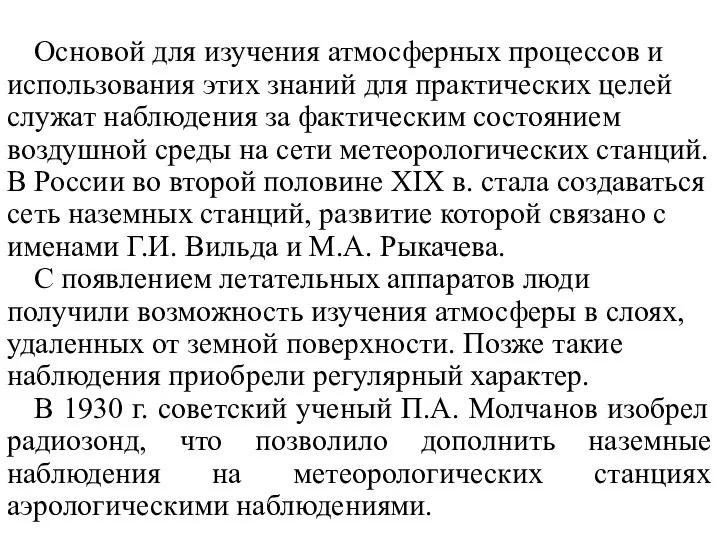 Основой для изучения атмосферных процессов и использования этих знаний для практических целей служат наблюдения за фактическим состоянием воздушной среды на сети метеорологических станций. В России во второй половине XIX в. стала создаваться сеть наземных станций, развитие которой связано с именами Г.И. Вильда и М.А. Рыкачева.

С появлением летательных аппаратов люди получили возможность изучения атмосферы в слоях, удаленных от земной поверхности. Позже такие наблюдения приобрели регулярный характер.

В 1930 г. советский ученый П.А. Молчанов изобрел радиозонд, что позволило дополнить наземные наблюдения на метеорологических станциях аэрологическими наблюдениями.